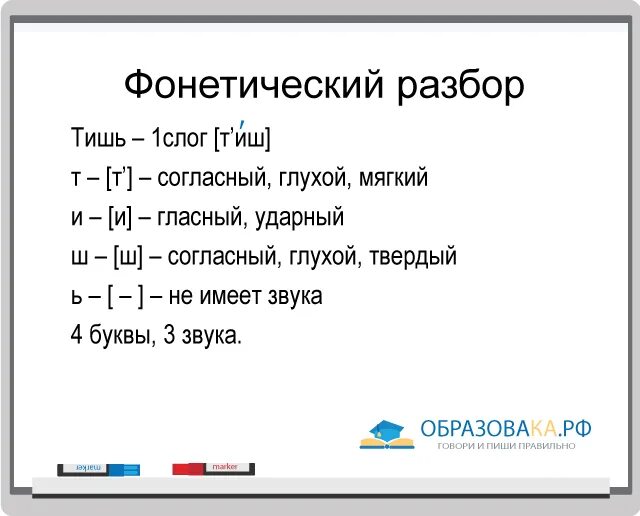 Фонетический разбор

Тишь – 1слог [т’и́ш]

т – [т’] – согласный, глухой, мягкий

и – [и] – гласный, ударный

ш – [ш] – согласный, глухой, твердый

ь – [ – ] – не имеет звука

4 буквы, 3 звука.

ОБРАЗОВАКА.РФ
ГОВОРИ И ПИШИ ПРАВИЛЬНО

marker

marker